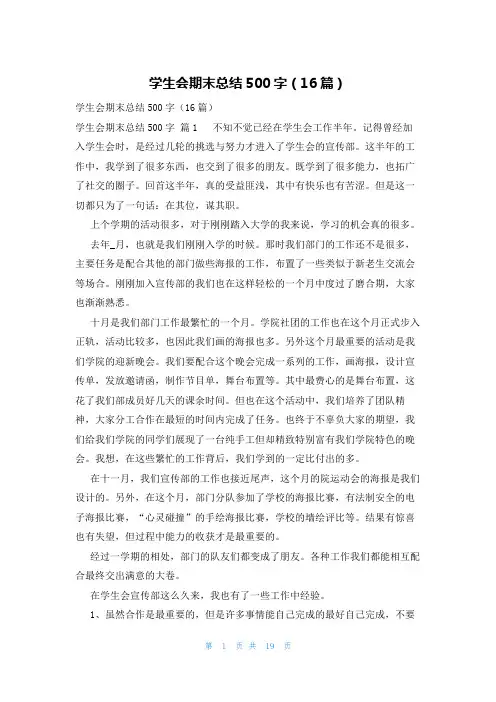 学生会期末总结500字（16篇）

学生会期末总结500字（16篇）

学生会期末总结500字 篇1 不知不觉已经在学生会工作半年。记得曾经加入学生会时，是经过几轮的挑选与努力才进入了学生会的宣传部。这半年的工作中，我学到了很多东西，也交到了很多的朋友。既学到了很多能力，也拓广了社交的圈子。回首这半年，真的受益匪浅，其中有快乐也有苦涩。但是这一切都只为了一句话：在其位，谋其职。

上个学期的活动很多，对于刚刚踏入大学的我来说，学习的机会真的很多。

去年_月，也就是我们刚刚入学的时候。那时我们部门的工作还不是很多，主要任务是配合其他的部门做些海报的工作，布置了一些类似于新老生交流会等场合。刚刚加入宣传部的我们也在这样轻松的一个月中度过了磨合期，大家也渐渐熟悉。

十月是我们部门工作最繁忙的一个月。学院社团的工作也在这个月正式步入正轨，活动比较多，也因此我们画的海报也多。另外这个月最重要的活动是我们学院的迎新晚会。我们要配合这个晚会完成一系列的工作，画海报，设计宣传单，发放邀请函，制作节目单，舞台布置等。其中最费心的是舞台布置，这花了我们部成员好几天的课余时间。但也在这个活动中，我们培养了团队精神，大家分工合作在最短的时间内完成了任务。也终于不辜负大家的期望，我们给我们学院的同学们展现了一台纯手工但却精致特别富有我们学院特色的晚会。我想，在这些繁忙的工作背后，我们学到的一定比付出的多。

在十一月，我们宣传部的工作也接近尾声，这个月的院运动会的海报是我们设计的。另外，在这个月，部门分队参加了学校的海报比赛，有法制安全的电子海报比赛，“心灵碰撞”的手绘海报比赛，学校的墙绘评比等。结果有惊喜也有失望，但过程中能力的收获才是最重要的。

经过一学期的相处，部门的队友们都变成了朋友。各种工作我们都能相互配合最终交出满意的大卷。

在学生会宣传部这么久来，我也有了一些工作中经验。

1、虽然合作是最重要的，但是许多事情能自己完成的最好自己完成，不要

第 1 页 共 19 页